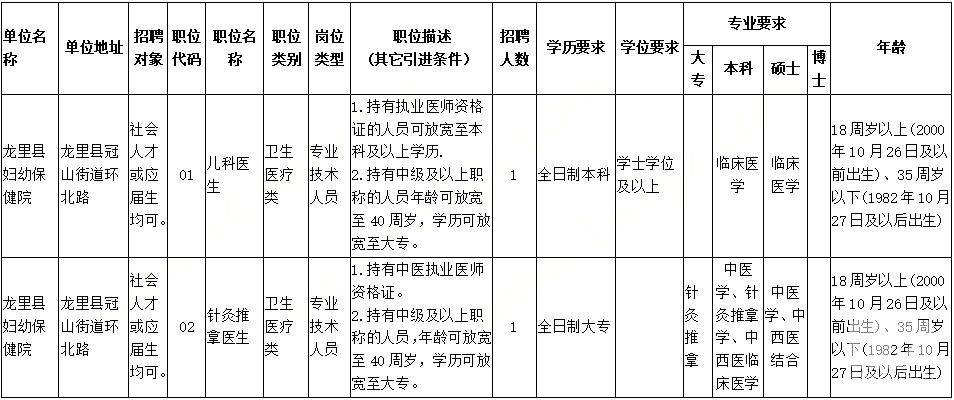 | 单位名称 | 单位地址 | 招聘对象 | 职位代码 | 职位名称 | 职位类别 | 岗位类型 | 职位描述（其它引进条件） | 招聘人数 | 学历要求 | 学位要求 | 专业要求 大专 | 专业要求 本科 | 专业要求 硕士 | 专业要求 博士 | 年龄 |
|---|---|---|---|---|---|---|---|---|---|---|---|---|---|---|---|
| 龙里县妇幼保健院 | 龙里县冠山街道环北路 | 社会人才或应届生均可。 | 01 | 儿科医生 | 卫生医疗类 | 专业技术人员 | 1.持有执业医师资格证的人员可放宽至本科及以上学历. 2.持有中级及以上职称的人员年龄可放宽至40周岁，学历可放宽至大专。 | 1 | 全日制本科 | 学士学位及以上 |  | 临床医学 | 临床医学 |  | 18周岁以上（2000年10月26日及以前出生）、35周岁以下（1982年10月27日及以后出生） |
| 龙里县妇幼保健院 | 龙里县冠山街道环北路 | 社会人才或应届生均可。 | 02 | 针灸推拿医生 | 卫生医疗类 | 专业技术人员 | 1.持有中医执业医师资格证。 2.持有中级及以上职称的人员，年龄可放宽至40周岁，学历可放宽至大专。 | 1 | 全日制大专 |  | 针灸推拿 | 中医学、针灸推拿学、中西医临床医学 | 中医学、中西医结合 |  | 18周岁以上（2000年10月26日及以前出生）、35周岁以下（1982年10月27日及以后出生） |